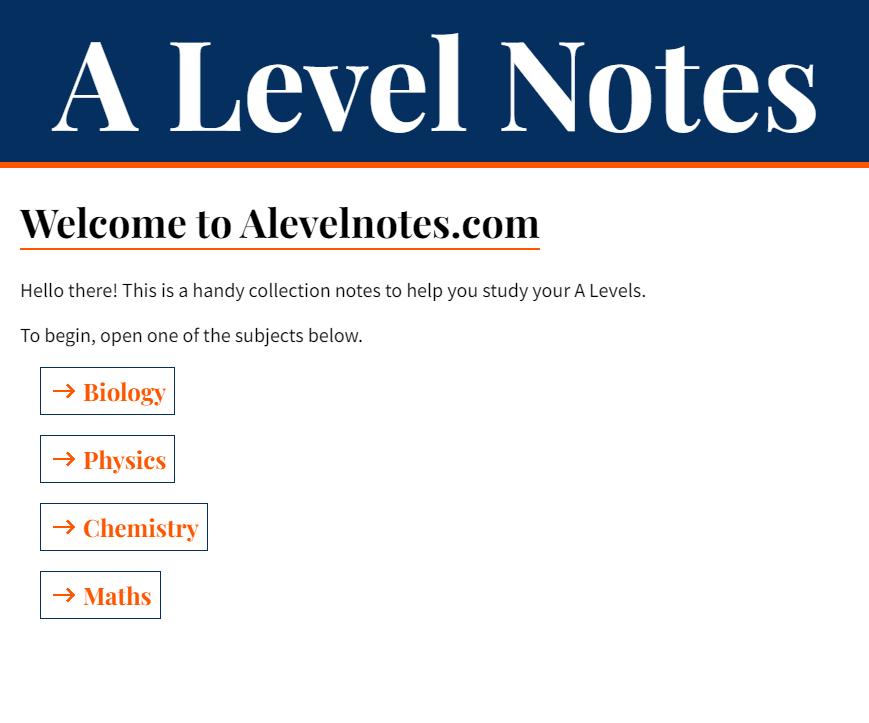 A Level Notes

Welcome to Alevelnotes.com

Hello there! This is a handy collection notes to help you study your A Levels.

To begin, open one of the subjects below.

→ Biology

→ Physics

→ Chemistry

→ Maths